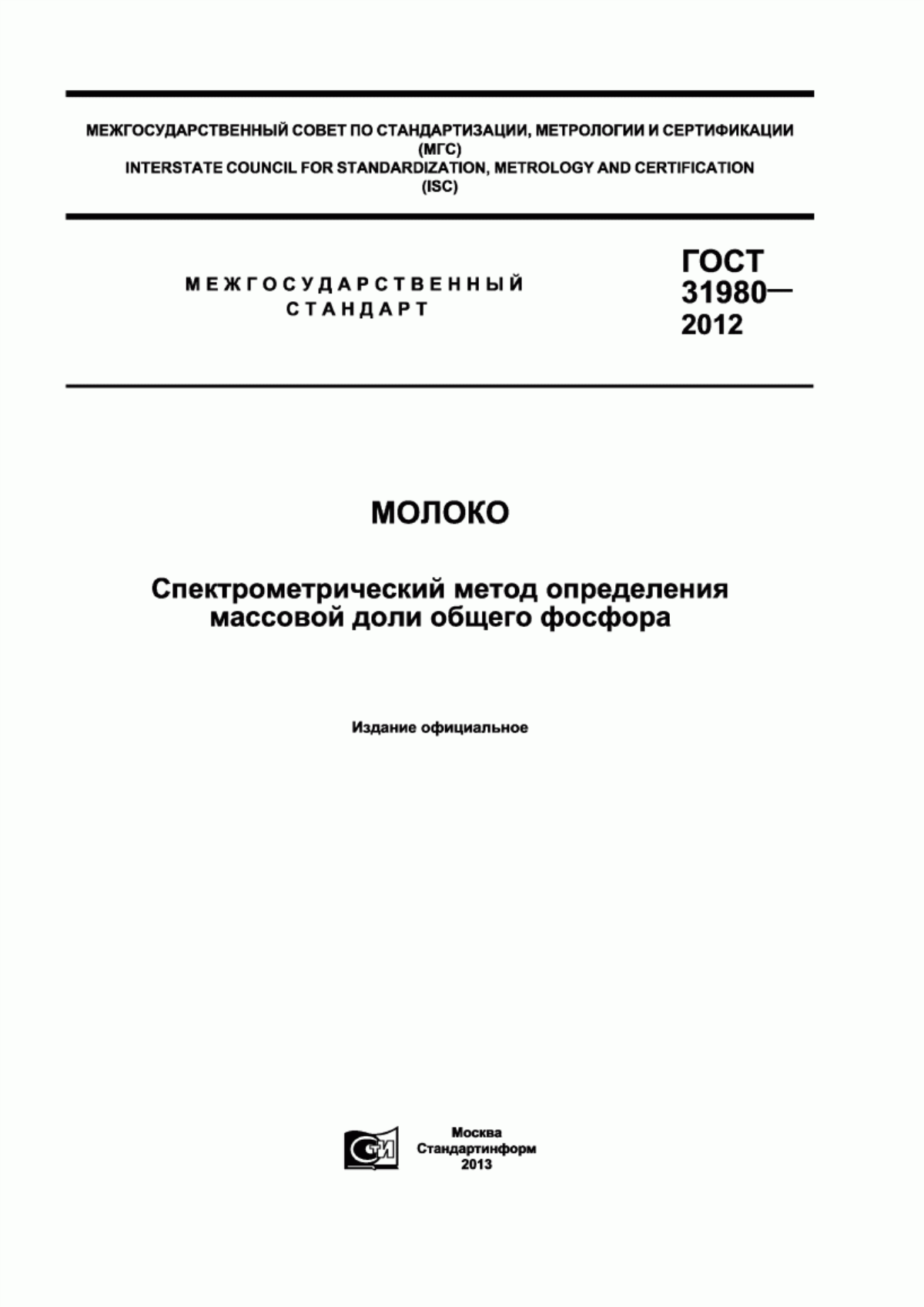 МЕЖГОСУДАРСТВЕННЫЙ СОВЕТ ПО СТАНДАРТИЗАЦИИ, МЕТРОЛОГИИ И СЕРТИФИКАЦИИ (МГС)
INTERSTATE COUNCIL FOR STANDARDIZATION, METROLOGY AND CERTIFICATION (ISC)

МЕЖГОСУДАРСТВЕННЫЙ СТАНДАРТ

ГОСТ 31980— 2012

МОЛОКО

Спектрометрический метод определения массовой доли общего фосфора

Издание официальное

СТИ

Москва
Стандартинформ
2013